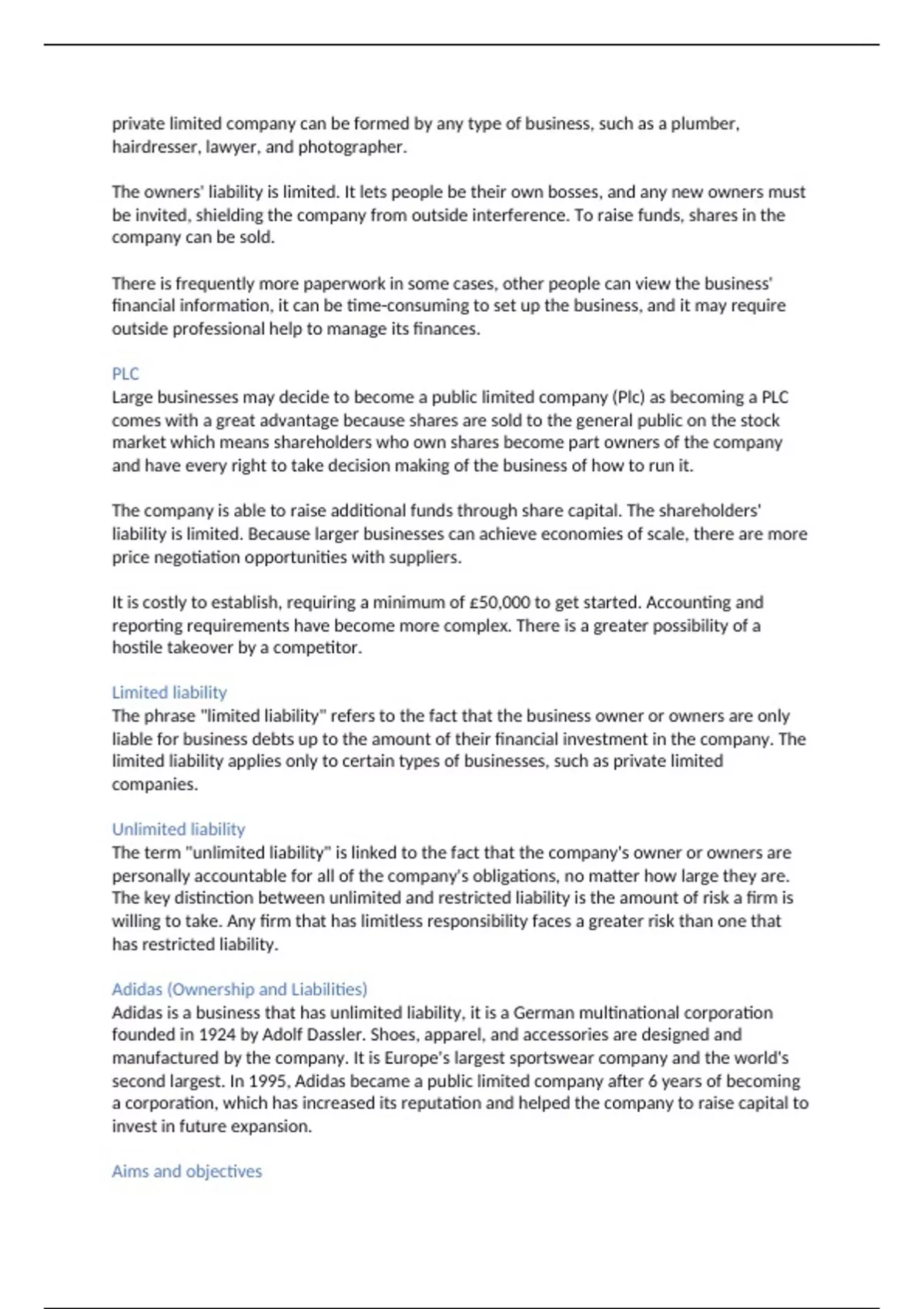 private limited company can be formed by any type of business, such as a plumber, hairdresser, lawyer, and photographer.

The owners' liability is limited. It lets people be their own bosses, and any new owners must be invited, shielding the company from outside interference. To raise funds, shares in the company can be sold.

There is frequently more paperwork in some cases, other people can view the business' financial information, it can be time-consuming to set up the business, and it may require outside professional help to manage its finances.

PLC
Large businesses may decide to become a public limited company (Plc) as becoming a PLC comes with a great advantage because shares are sold to the general public on the stock market which means shareholders who own shares become part owners of the company and have every right to take decision making of the business of how to run it.

The company is able to raise additional funds through share capital. The shareholders' liability is limited. Because larger businesses can achieve economies of scale, there are more price negotiation opportunities with suppliers.

It is costly to establish, requiring a minimum of £50,000 to get started. Accounting and reporting requirements have become more complex. There is a greater possibility of a hostile takeover by a competitor.

Limited liability
The phrase "limited liability" refers to the fact that the business owner or owners are only liable for business debts up to the amount of their financial investment in the company. The limited liability applies only to certain types of businesses, such as private limited companies.

Unlimited liability
The term "unlimited liability" is linked to the fact that the company's owner or owners are personally accountable for all of the company's obligations, no matter how large they are. The key distinction between unlimited and restricted liability is the amount of risk a firm is willing to take. Any firm that has limitless responsibility faces a greater risk than one that has restricted liability.

Adidas (Ownership and Liabilities)
Adidas is a business that has unlimited liability, it is a German multinational corporation founded in 1924 by Adolf Dassler. Shoes, apparel, and accessories are designed and manufactured by the company. It is Europe's largest sportswear company and the world's second largest. In 1995, Adidas became a public limited company after 6 years of becoming a corporation, which has increased its reputation and helped the company to raise capital to invest in future expansion.

Aims and objectives